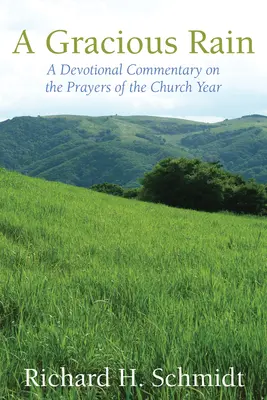 A Gracious Rain

A Devotional Commentary on the Prayers of the Church Year

Richard H. Schmidt